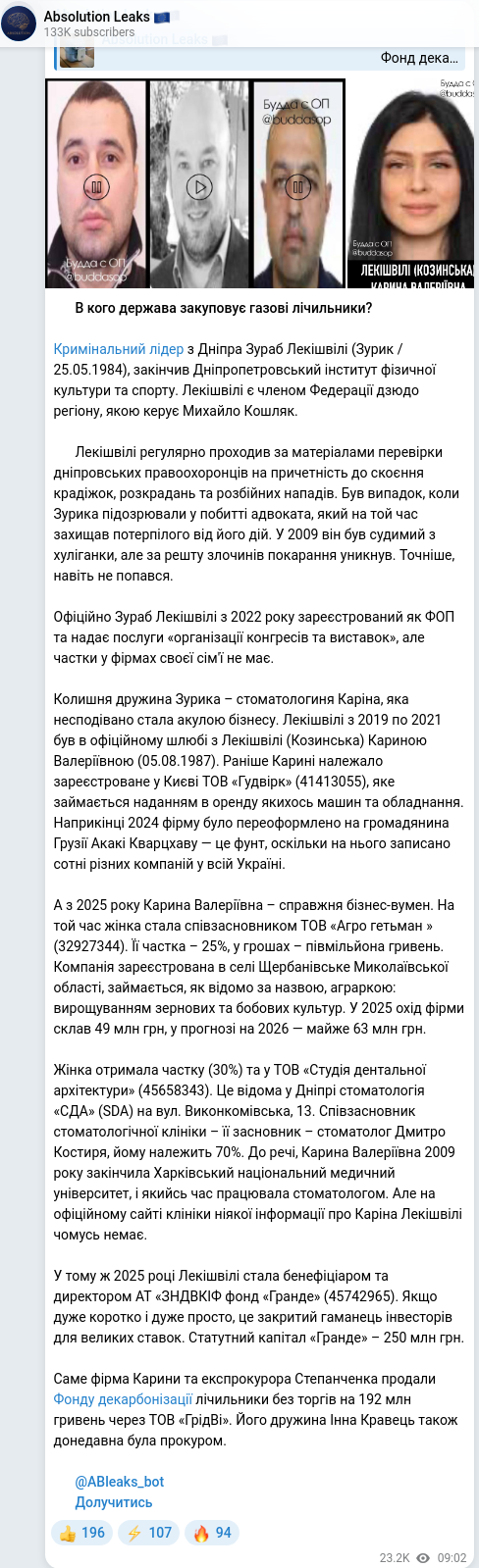 Absolution Leaks 🇪🇺
133K subscribers

Фонд дека...

Будда с ОП
@buddasop

Будда с ОП
@buddasop

Будда с ОП
@buddasop

Будда с ОП
@buddasop

ЛЕКІШВІЛІ (КОЗИНСЬКА)
КАРИНА ВАЛЕРІЇВНА

В кого держава закуповує газові лічильники?

Кримінальний лідер з Дніпра Зураб Лекішвілі (Зурик / 25.05.1984), закінчив Дніпропетровський інститут фізичної культури та спорту. Лекішвілі є членом Федерації дзюдо регіону, якою керує Михайло Кошляк.

Лекішвілі регулярно проходив за матеріалами перевірки дніпровських правоохоронців на причетність до скоєння крадіжок, розкрадань та розбійних нападів. Був випадок, коли Зурика підозрювали у побитті адвоката, який на той час захищав потерпілого від його дій. У 2009 він був судимий з хуліганки, але за решту злочинів покарання уникнув. Точніше, навіть не попався.

Офіційно Зураб Лекішвілі з 2022 року зареєстрований як ФОП та надає послуги «організації конгресів та виставок», але частки у фірмах своєї сім'ї не має.

Колишня дружина Зурика – стоматологиня Каріна, яка несподівано стала акулою бізнесу. Лекішвілі з 2019 по 2021 був в офіційному шлюбі з Лекішвілі (Козинська) Кариною Валеріївною (05.08.1987). Раніше Карині належало зареєстроване у Києві ТОВ «Гудвірк» (41413055), яке займається наданням в оренду якихось машин та обладнання. Наприкінці 2024 фірму було переоформлено на громадянина Грузії Акакі Кварцхаву — це фунт, оскільки на нього записано сотні різних компаній у всій Україні.

А з 2025 року Карина Валеріївна – справжня бізнес-вумен. На той час жінка стала співзасновником ТОВ «Агро гетьман » (32927344). Її частка – 25%, у грошах – півмільйона гривень. Компанія зареєстрована в селі Щербанівське Миколаївської області, займається, як відомо за назвою, аграркою: вирощуванням зернових та бобових культур. У 2025 охід фірми склав 49 млн грн, у прогнозі на 2026 — майже 63 млн грн.

Жінка отримала частку (30%) та у ТОВ «Студія дентальної архітектури» (45658343). Це відома у Дніпрі стоматологія «СДА» (SDA) на вул. Виконкомівська, 13. Співзасновник стоматологічної клініки – її засновник – стоматолог Дмитро Костиря, йому належить 70%. До речі, Карина Валеріївна 2009 року закінчила Харківський національний медичний університет, і якийсь час працювала стоматологом. Але на офіційному сайті клініки ніякої інформації про Каріна Лекішвілі чомусь немає.

У тому ж 2025 році Лекішвілі стала бенефіціаром та директором АТ «ЗНДВКІФ фонд «Гранде» (45742965). Якщо дуже коротко і дуже просто, це закритий гаманець інвесторів для великих ставок. Статутний капітал «Гранде» – 250 млн грн.

Саме фірма Карини та експрокурора Степанченка продали Фонду декарбонізації лічильники без торгів на 192 млн гривень через ТОВ «ГрідВі». Його дружина Інна Кравець також донедавна була прокуром.

@ABleaks_bot
Долучитись

👍 196 ⚡ 107 🔥 94

23.2K 09:02